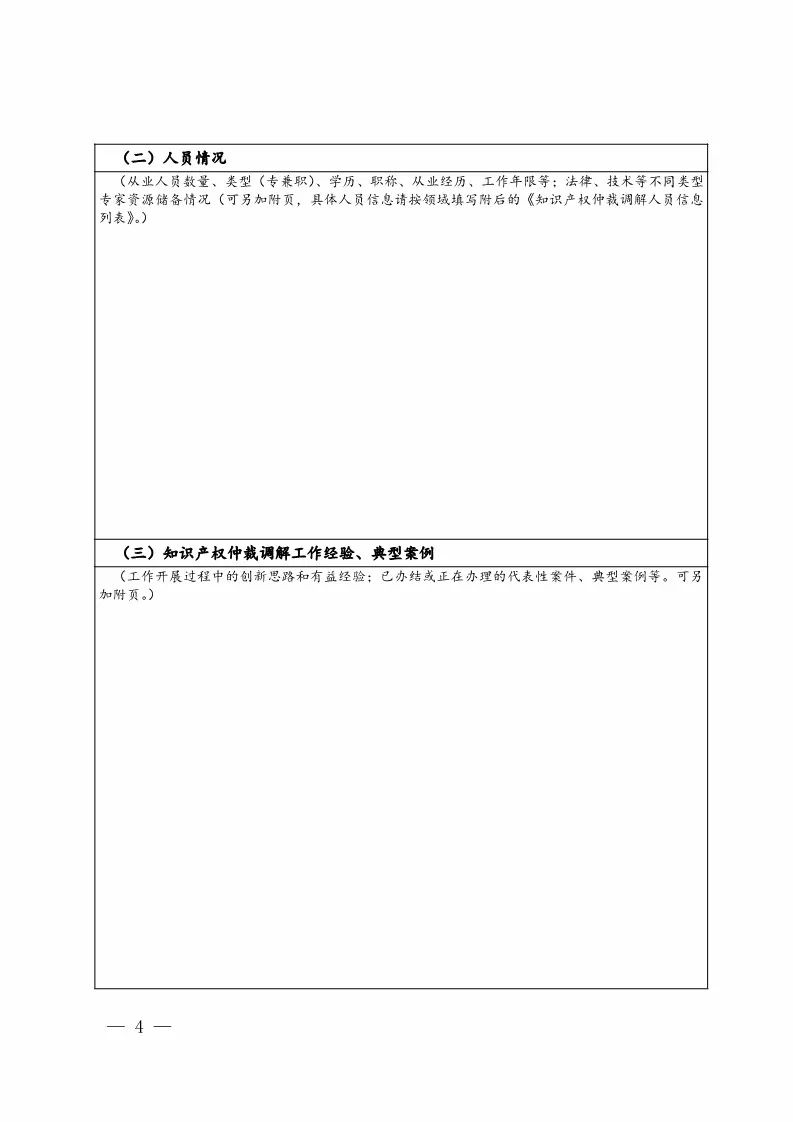 （二）人员情况

（从业人员数量、类型（专兼职）、学历、职称、从业经历、工作年限等；法律、技术等不同类型专家资源储备情况（可另加附页，具体人员信息请按领域填写附后的《知识产权仲裁调解人员信息列表》。）

（三）知识产权仲裁调解工作经验、典型案例

（工作开展过程中的创新思路和有益经验；已办结或正在办理的代表性案件、典型案例等。可另加附页。）

— 4 —